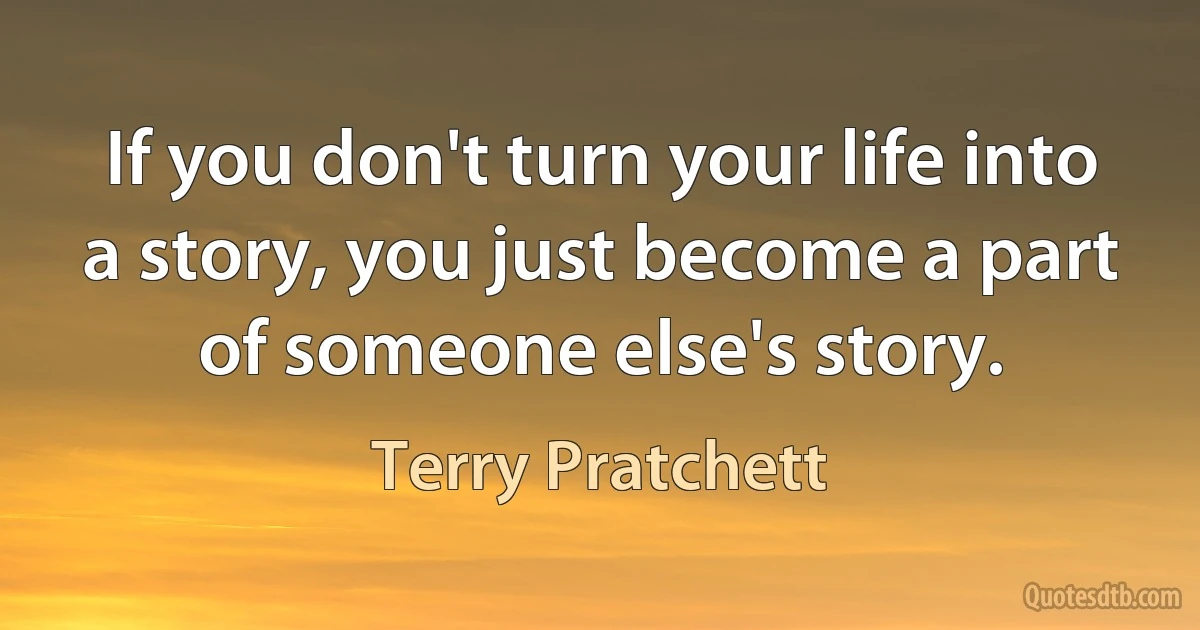 If you don't turn your life into a story, you just become a part of someone else's story.

Terry Pratchett

Quotesdtb.com